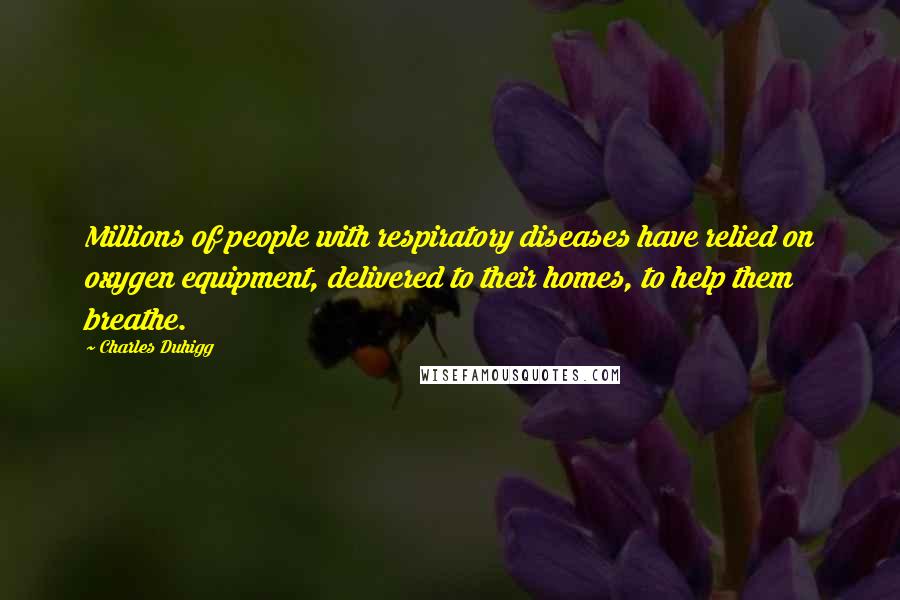 Millions of people with respiratory diseases have relied on oxygen equipment, delivered to their homes, to help them breathe.

~ Charles Duhigg

WISEFAMOUSQUOTES.COM